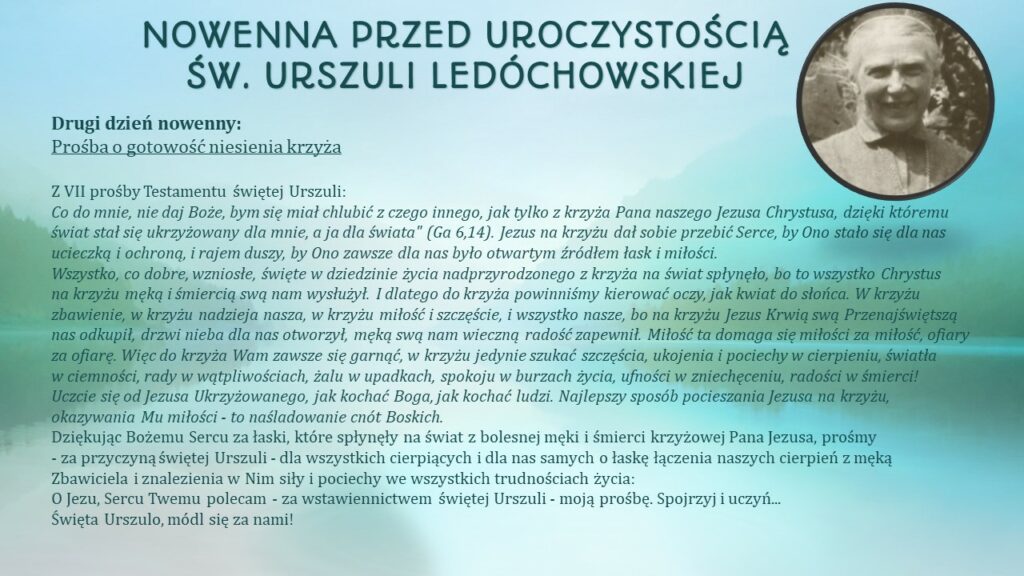 NOWENNA PRZED UROCZYSTOŚCIĄ
ŚW. URSZULI LEDÓCHOWSKIEJ

Drugi dzień nowenny:
Prośba o gotowość niesienia krzyża

Z VII prośby Testamentu świętej Urszuli:
Co do mnie, nie daj Boże, bym się miał chlubić z czego innego, jak tylko z krzyża Pana naszego Jezusa Chrystusa, dzięki któremu świat stał się ukrzyżowany dla mnie, a ja dla świata" (Ga 6,14). Jezus na krzyżu dał sobie przebić Serce, by Ono stało się dla nas ucieczką i ochroną, i rajem duszy, by Ono zawsze dla nas było otwartym źródłem łask i miłości.
Wszystko, co dobre, wzniosłe, święte w dziedzinie życia nadprzyrodzonego z krzyża na świat spłynęło, bo to wszystko Chrystus na krzyżu męką i śmiercią swą nam wysłużył. I dlatego do krzyża powinniśmy kierować oczy, jak kwiat do słońca. W krzyżu zbawienie, w krzyżu nadzieja nasza, w krzyżu miłość i szczęście, i wszystko nasze, bo na krzyżu Jezus Krwią swą Przenajświętszą nas odkupił, drzwi nieba dla nas otworzył, męką swą nam wieczną radość zapewnił. Miłość ta domaga się miłości za miłość, ofiary za ofiarę. Więc do krzyża Wam zawsze się garnąć, w krzyżu jedynie szukać szczęścia, ukojenia i pociechy w cierpieniu, światła w ciemności, rady w wątpliwościach, żalu w upadkach, spokoju w burzach życia, ufności w zniechęceniu, radości w śmierci! Uczcie się od Jezusa Ukrzyżowanego, jak kochać Boga, jak kochać ludzi. Najlepszy sposób pocieszania Jezusa na krzyżu, okazywania Mu miłości - to naśladowanie cnót Boskich.
Dziękując Bożemu Sercu za łaski, które spłynęły na świat z bolesnej męki i śmierci krzyżowej Pana Jezusa, prośmy - za przyczyną świętej Urszuli - dla wszystkich cierpiących i dla nas samych o łaskę łączenia naszych cierpień z męką Zbawiciela i znalezienia w Nim siły i pociechy we wszystkich trudnościach życia:
O Jezu, Sercu Twemu polecam - za wstawiennictwem świętej Urszuli - moją prośbę. Spojrzyj i uczyń...
Święta Urszulo, módl się za nami!